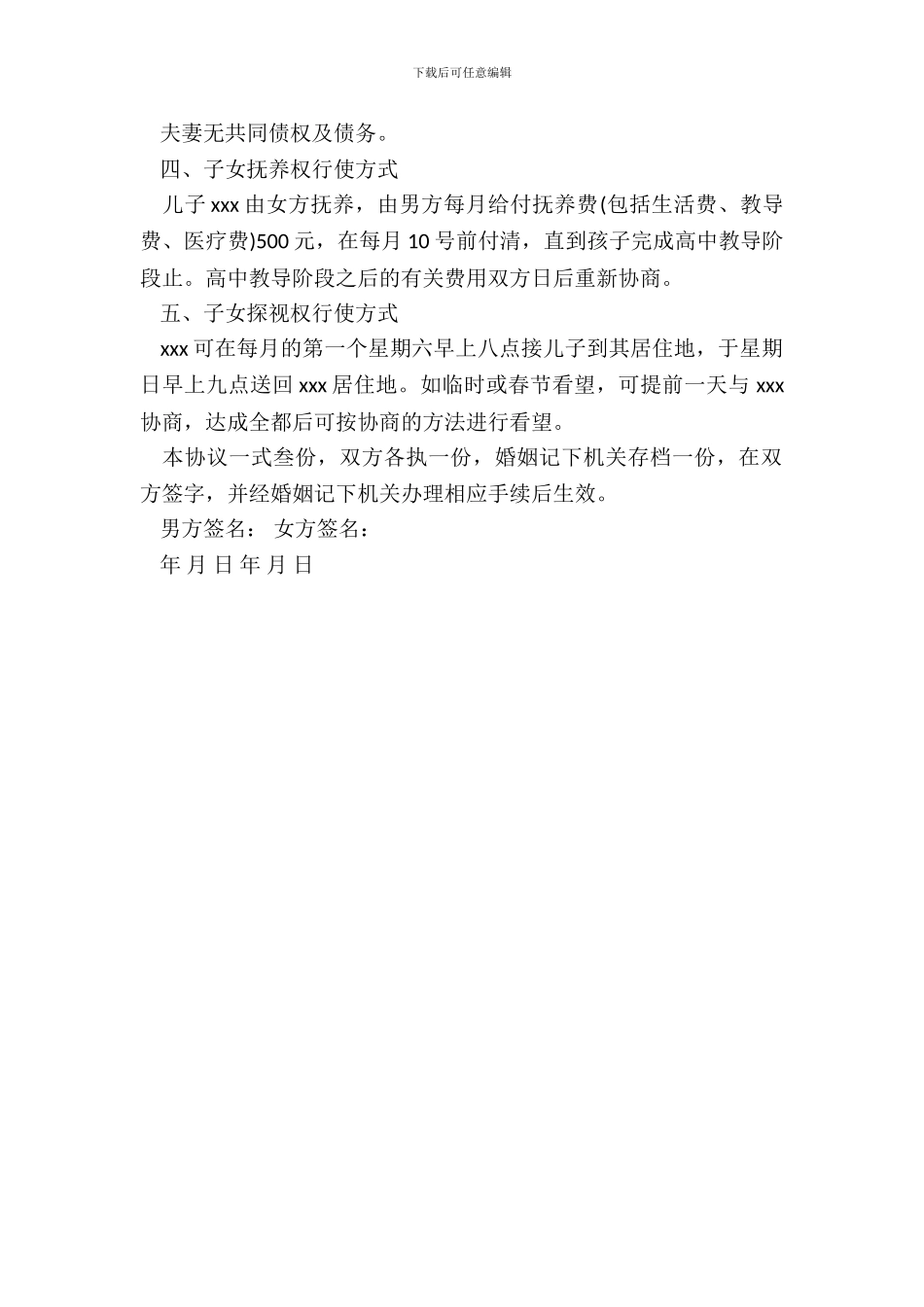 下载后可任意编辑

夫妻无共同债权及债务。

四、子女抚养权行使方式

儿子 xxx 由女方抚养，由男方每月给付抚养费(包括生活费、教导费、医疗费)500 元，在每月 10 号前付清，直到孩子完成高中教导阶段止。高中教导阶段之后的有关费用双方日后重新协商。

五、子女探视权行使方式

xxx 可在每月的第一个星期六早上八点接儿子到其居住地，于星期日早上九点送回 xxx 居住地。如临时或春节看望，可提前一天与 xxx 协商，达成全都后可按协商的方法进行看望。

本协议一式叁份，双方各执一份，婚姻记下机关存档一份，在双方签字，并经婚姻记下机关办理相应手续后生效。

男方签名： 女方签名：

年 月 日 年 月 日